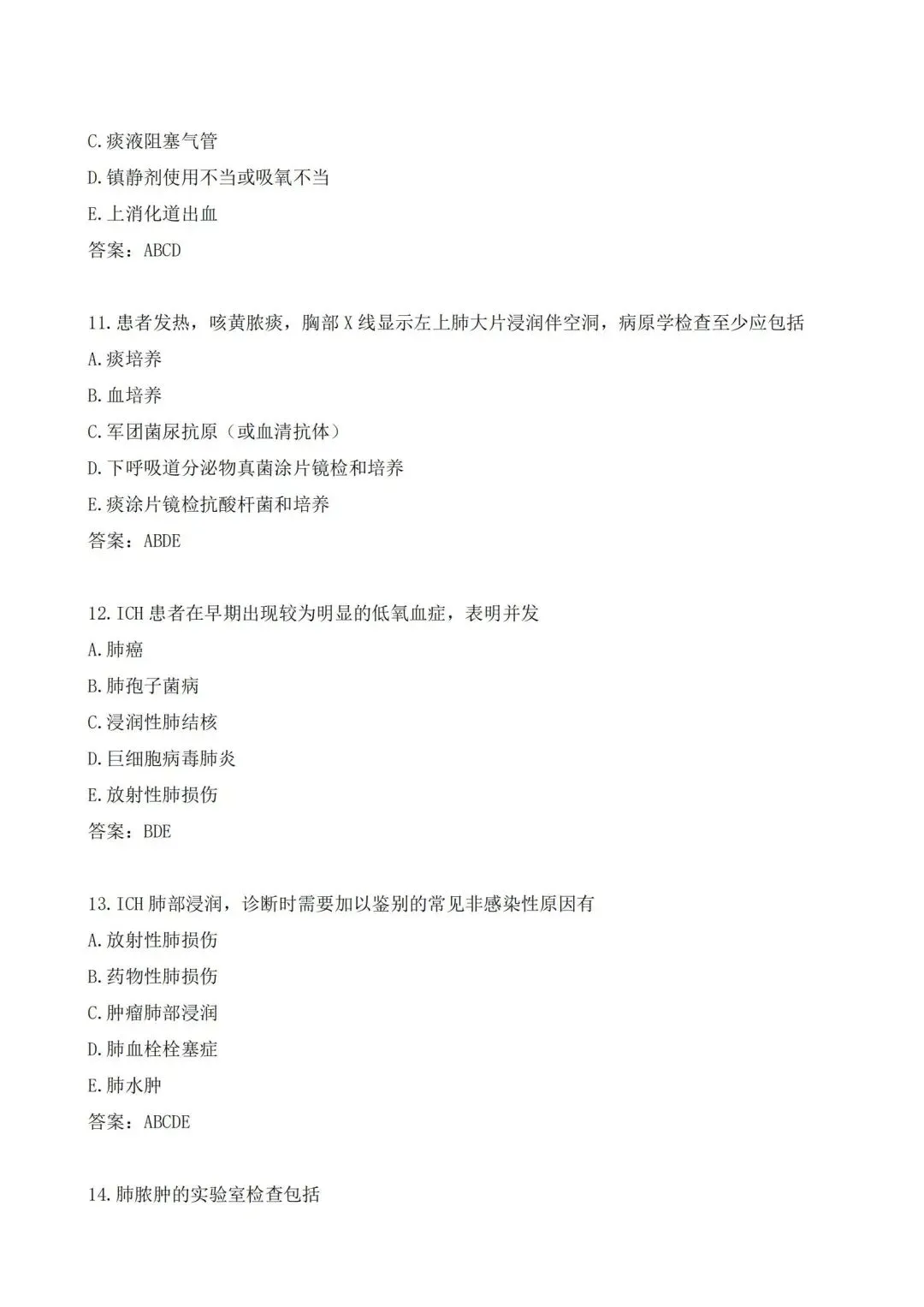 C.痰液阻塞气管

D.镇静剂使用不当或吸氧不当

E.上消化道出血

答案：ABCD

11.患者发热，咳黄脓痰，胸部X线显示左上肺大片浸润伴空洞，病原学检查至少应包括

A.痰培养

B.血培养

C.军团菌尿抗原（或血清抗体）

D.下呼吸道分泌物真菌涂片镜检和培养

E.痰涂片镜检抗酸杆菌和培养

答案：ABDE

12.ICH患者在早期出现较为明显的低氧血症，表明并发

A.肺癌

B.肺孢子菌病

C.浸润性肺结核

D.巨细胞病毒肺炎

E.放射性肺损伤

答案：BDE

13.ICH肺部浸润，诊断时需要加以鉴别的常见非感染性原因有

A.放射性肺损伤

B.药物性肺损伤

C.肿瘤肺部浸润

D.肺血栓栓塞症

E.肺水肿

答案：ABCDE

14.肺脓肿的实验室检查包括